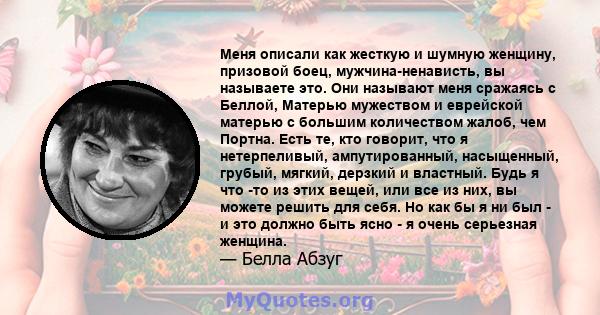 Меня описали как жесткую и шумную женщину, призовой боец, мужчина-ненависть, вы называете это. Они называют меня сражаясь с Беллой, Матерью мужеством и еврейской матерью с большим количеством жалоб, чем Портна. Есть те, кто говорит, что я нетерпеливый, ампутированный, насыщенный, грубый, мягкий, дерзкий и властный. Будь я что -то из этих вещей, или все из них, вы можете решить для себя. Но как бы я ни был - и это должно быть ясно - я очень серьезная женщина.
— Белла Абзуг

MyQuotes.org